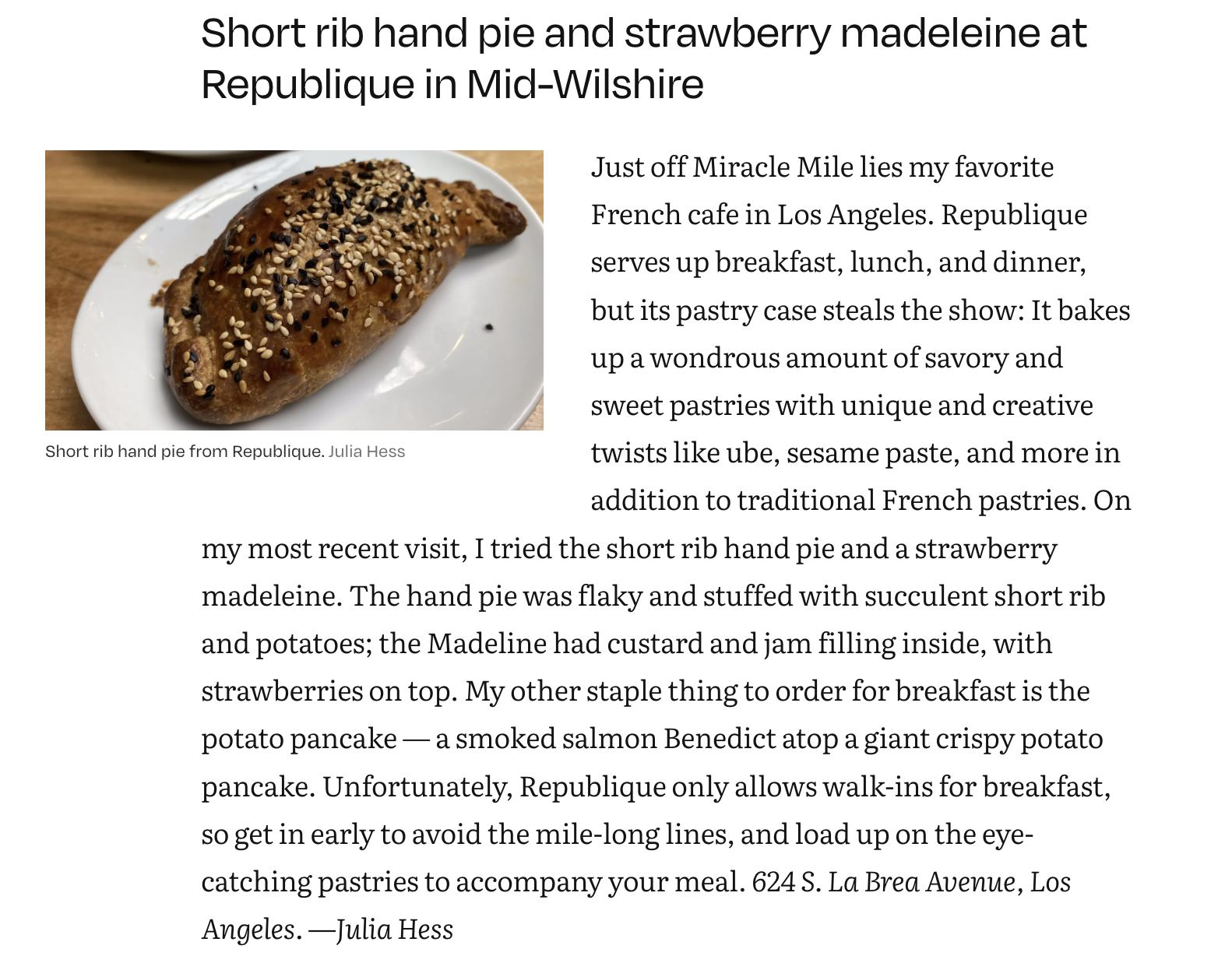 Short rib hand pie and strawberry madeleine at Republique in Mid-Wilshire

Short rib hand pie from Republique. Julia Hess

Just off Miracle Mile lies my favorite French cafe in Los Angeles. Republique serves up breakfast, lunch, and dinner, but its pastry case steals the show: It bakes up a wondrous amount of savory and sweet pastries with unique and creative twists like ube, sesame paste, and more in addition to traditional French pastries. On my most recent visit, I tried the short rib hand pie and a strawberry madeleine. The hand pie was flaky and stuffed with succulent short rib and potatoes; the Madeline had custard and jam filling inside, with strawberries on top. My other staple thing to order for breakfast is the potato pancake — a smoked salmon Benedict atop a giant crispy potato pancake. Unfortunately, Republique only allows walk-ins for breakfast, so get in early to avoid the mile-long lines, and load up on the eye-catching pastries to accompany your meal. 624 S. La Brea Avenue, Los Angeles. —Julia Hess